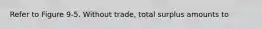 Refer to Figure 9-5. Without trade, total surplus amounts to